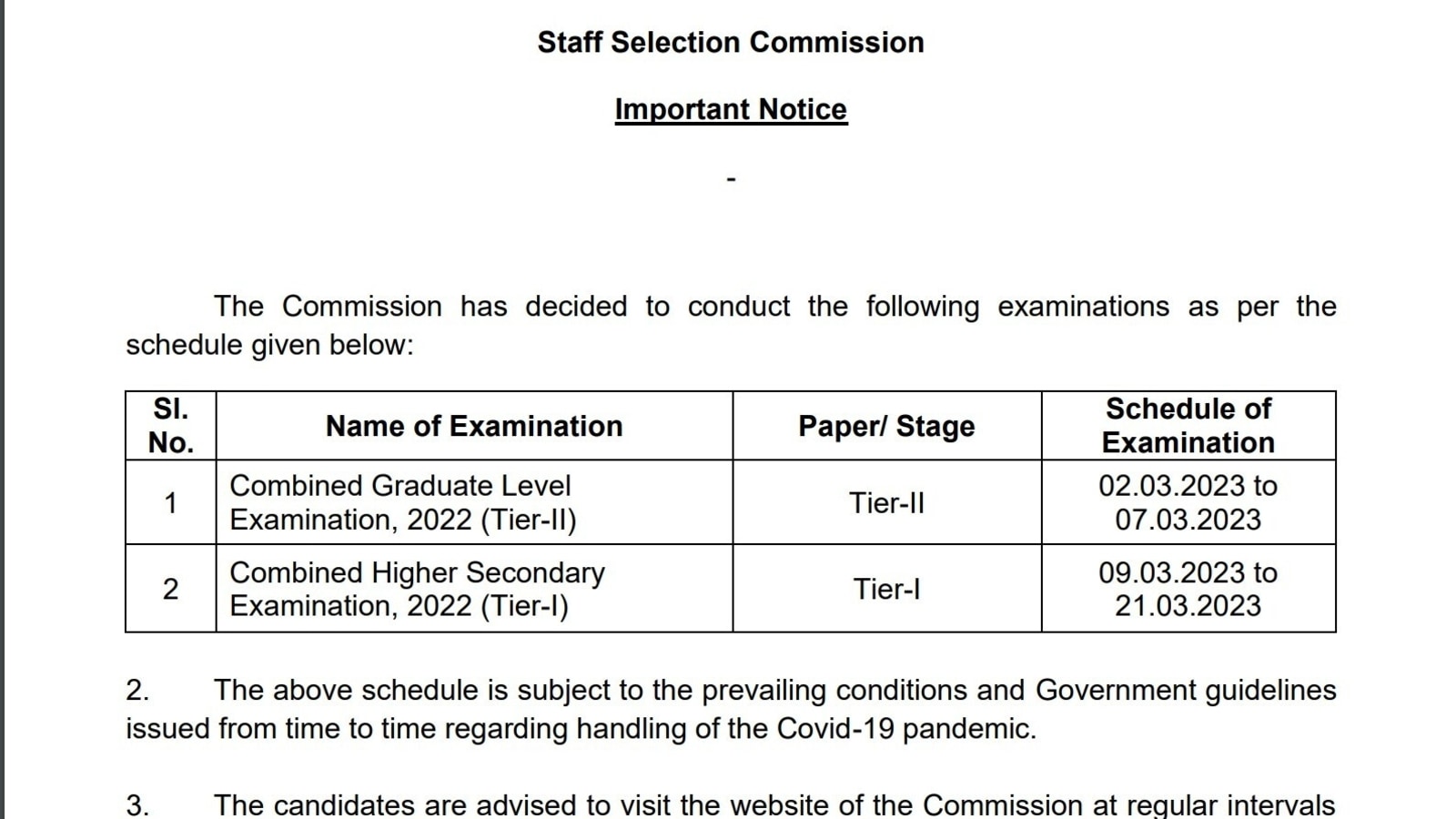 Staff Selection Commission

Important Notice

-

The Commission has decided to conduct the following examinations as per the schedule given below:

| Sl. No. | Name of Examination | Paper/ Stage | Schedule of Examination |
|---|---|---|---|
| 1 | Combined Graduate Level Examination, 2022 (Tier-II) | Tier-II | 02.03.2023 to 07.03.2023 |
| 2 | Combined Higher Secondary Examination, 2022 (Tier-I) | Tier-I | 09.03.2023 to 21.03.2023 |

2. The above schedule is subject to the prevailing conditions and Government guidelines issued from time to time regarding handling of the Covid-19 pandemic.

3. The candidates are advised to visit the website of the Commission at regular intervals